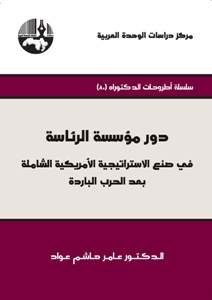 مركز دراسات الوحدة العربية

سلسلة أطروحات الدكتوراه (٨٠)

دور مؤسسة الرئاسة

في صنع الاستراتيجية الأمريكية الشاملة بعد الحرب الباردة

الدكتور عامر هاشم عواد